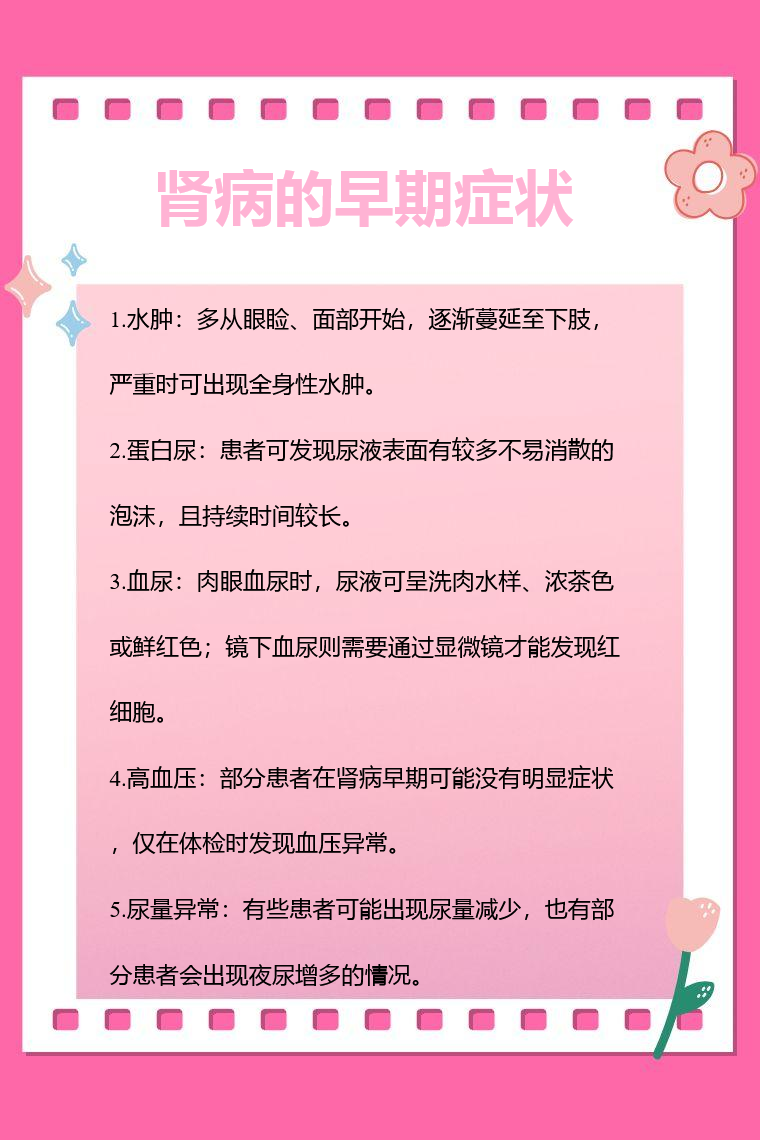 肾病的早期症状

1.水肿：多从眼睑、面部开始，逐渐蔓延至下肢，严重时可出现全身性水肿。

2.蛋白尿：患者可发现尿液表面有较多不易消散的泡沫，且持续时间较长。

3.血尿：肉眼血尿时，尿液可呈洗肉水样、浓茶色或鲜红色；镜下血尿则需要通过显微镜才能发现红细胞。

4.高血压：部分患者在肾病早期可能没有明显症状，仅在体检时发现血压异常。

5.尿量异常：有些患者可能出现尿量减少，也有部分患者会出现夜尿增多的情况。